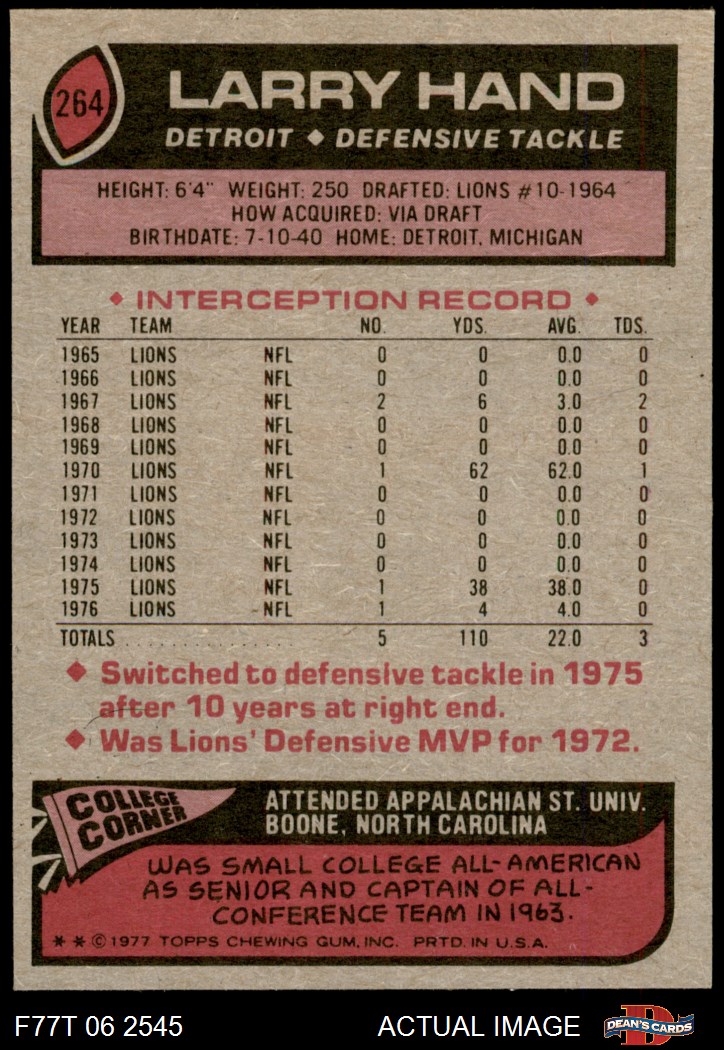 264

LARRY HAND

DETROIT ◆ DEFENSIVE TACKLE

HEIGHT: 6'4" WEIGHT: 250 DRAFTED: LIONS #10-1964
HOW ACQUIRED: VIA DRAFT
BIRTHDATE: 7-10-40 HOME: DETROIT, MICHIGAN

◆ INTERCEPTION RECORD ◆

| YEAR | TEAM | | NO. | YDS. | AVG. | TDS. |
|---|---|---|---|---|---|---|
| 1965 | LIONS | NFL | 0 | 0 | 0.0 | 0 |
| 1966 | LIONS | NFL | 0 | 0 | 0.0 | 0 |
| 1967 | LIONS | NFL | 2 | 6 | 3.0 | 2 |
| 1968 | LIONS | NFL | 0 | 0 | 0.0 | 0 |
| 1969 | LIONS | NFL | 0 | 0 | 0.0 | 0 |
| 1970 | LIONS | NFL | 1 | 62 | 62.0 | 1 |
| 1971 | LIONS | NFL | 0 | 0 | 0.0 | 0 |
| 1972 | LIONS | NFL | 0 | 0 | 0.0 | 0 |
| 1973 | LIONS | NFL | 0 | 0 | 0.0 | 0 |
| 1974 | LIONS | NFL | 0 | 0 | 0.0 | 0 |
| 1975 | LIONS | NFL | 1 | 38 | 38.0 | 0 |
| 1976 | LIONS | NFL | 1 | 4 | 4.0 | 0 |
| TOTALS | | | 5 | 110 | 22.0 | 3 |

◆ Switched to defensive tackle in 1975 after 10 years at right end.
◆ Was Lions' Defensive MVP for 1972.

COLLEGE CORNER

ATTENDED APPALACHIAN ST. UNIV.
BOONE, NORTH CAROLINA

WAS SMALL COLLEGE ALL-AMERICAN AS SENIOR AND CAPTAIN OF ALL-CONFERENCE TEAM IN 1963.

* * © 1977 TOPPS CHEWING GUM, INC. PRTD. IN U.S.A.

F77T 06 2545

ACTUAL IMAGE

DEAN'S CARDS